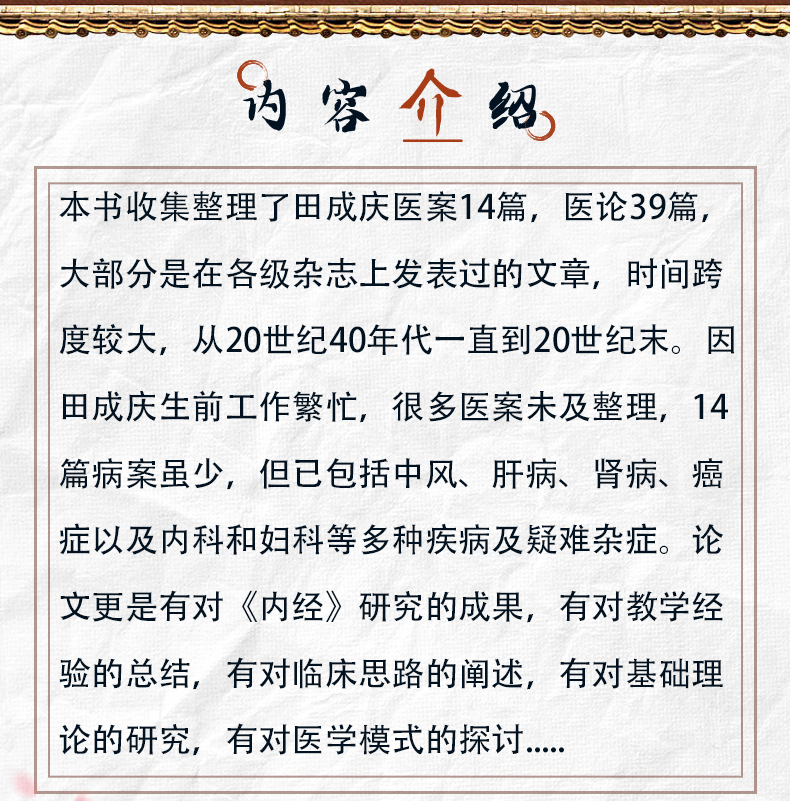 内容介绍

本书收集整理了田成庆医案14篇，医论39篇，大部分是在各级杂志上发表过的文章，时间跨度较大，从20世纪40年代一直到20世纪末。因田成庆生前工作繁忙，很多医案未及整理，14篇病案虽少，但已包括中风、肝病、肾病、癌症以及内科和妇科等多种疾病及疑难杂症。论文更是有对《内经》研究的成果，有对教学经验的总结，有对临床思路的阐述，有对基础理论的研究，有对医学模式的探讨.....